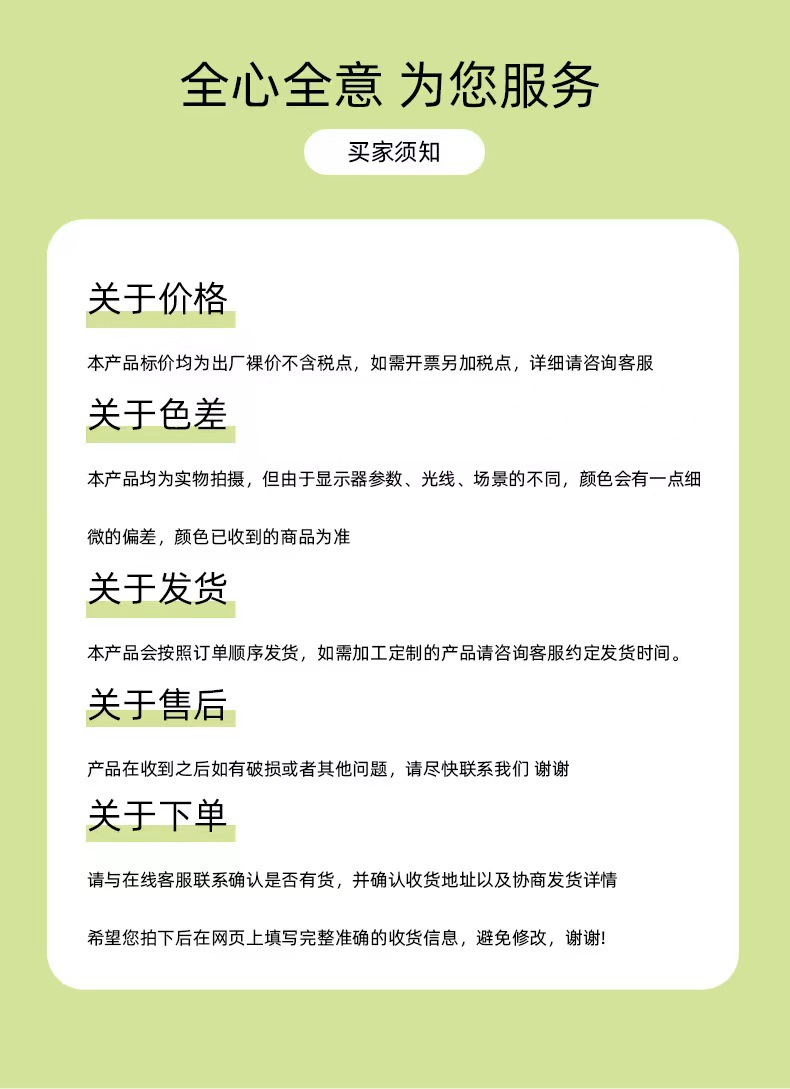 全心全意 为您服务

买家须知

关于价格

本产品标价均为出厂裸价不含税点，如需开票另加税点，详细请咨询客服

关于色差

本产品均为实物拍摄，但由于显示器参数、光线、场景的不同，颜色会有一点细微的偏差，颜色已收到的商品为准

关于发货

本产品会按照订单顺序发货，如需加工定制的产品请咨询客服约定发货时间。

关于售后

产品在收到之后如有破损或者其他问题，请尽快联系我们 谢谢

关于下单

请与在线客服联系确认是否有货，并确认收货地址以及协商发货详情

希望您拍下后在网页上填写完整准确的收货信息，避免修改，谢谢!